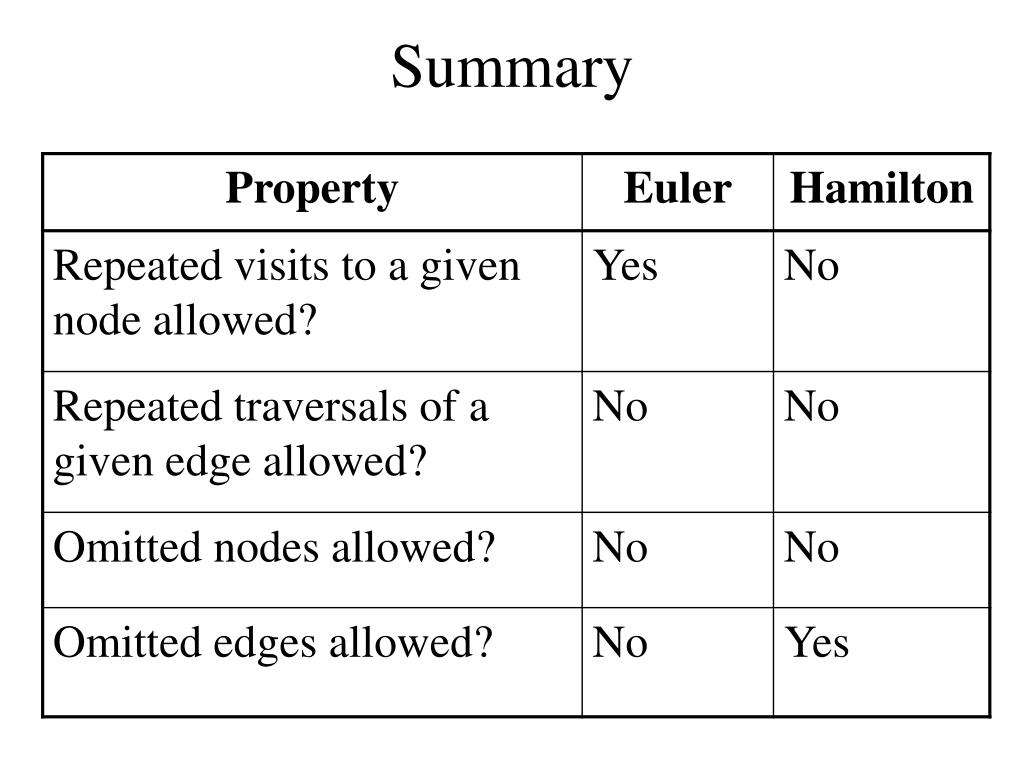 Summary

| Property | Euler | Hamilton |
|---|---|---|
| Repeated visits to a given node allowed? | Yes | No |
| Repeated traversals of a given edge allowed? | No | No |
| Omitted nodes allowed? | No | No |
| Omitted edges allowed? | No | Yes |